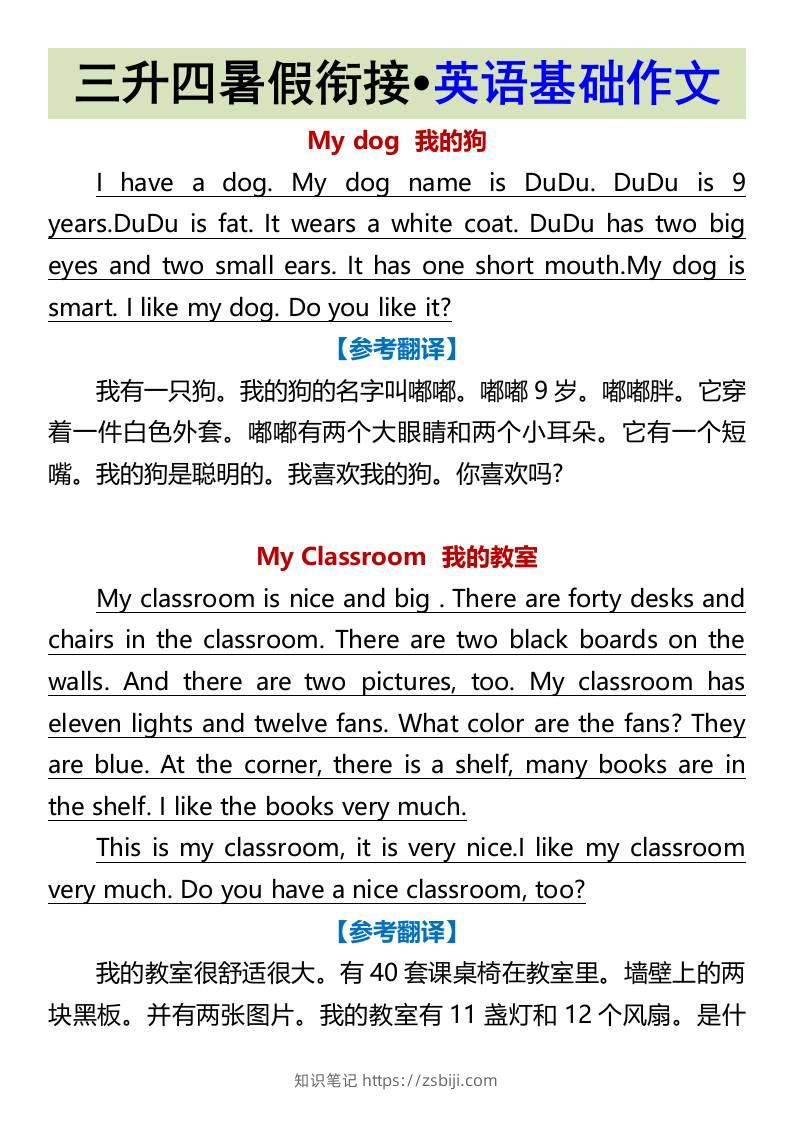 三升四暑假衔接•英语基础作文

My dog 我的狗

I have a dog. My dog name is DuDu. DuDu is 9 years.DuDu is fat. It wears a white coat. DuDu has two big eyes and two small ears. It has one short mouth.My dog is smart. I like my dog. Do you like it?

【参考翻译】

我有一只狗。我的狗的名字叫嘟嘟。嘟嘟 9 岁。嘟嘟胖。它穿着一件白色外套。嘟嘟有两个大眼睛和两个小耳朵。它有一个短嘴。我的狗是聪明的。我喜欢我的狗。你喜欢吗?

My Classroom 我的教室

My classroom is nice and big . There are forty desks and chairs in the classroom. There are two black boards on the walls. And there are two pictures, too. My classroom has eleven lights and twelve fans. What color are the fans? They are blue. At the corner, there is a shelf, many books are in the shelf. I like the books very much.

This is my classroom, it is very nice.I like my classroom very much. Do you have a nice classroom, too?

【参考翻译】

我的教室很舒适很大。有 40 套课桌椅在教室里。墙壁上的两块黑板。并有两张图片。我的教室有 11 盏灯和 12 个风扇。是什

知识笔记 https://zsbiji.com